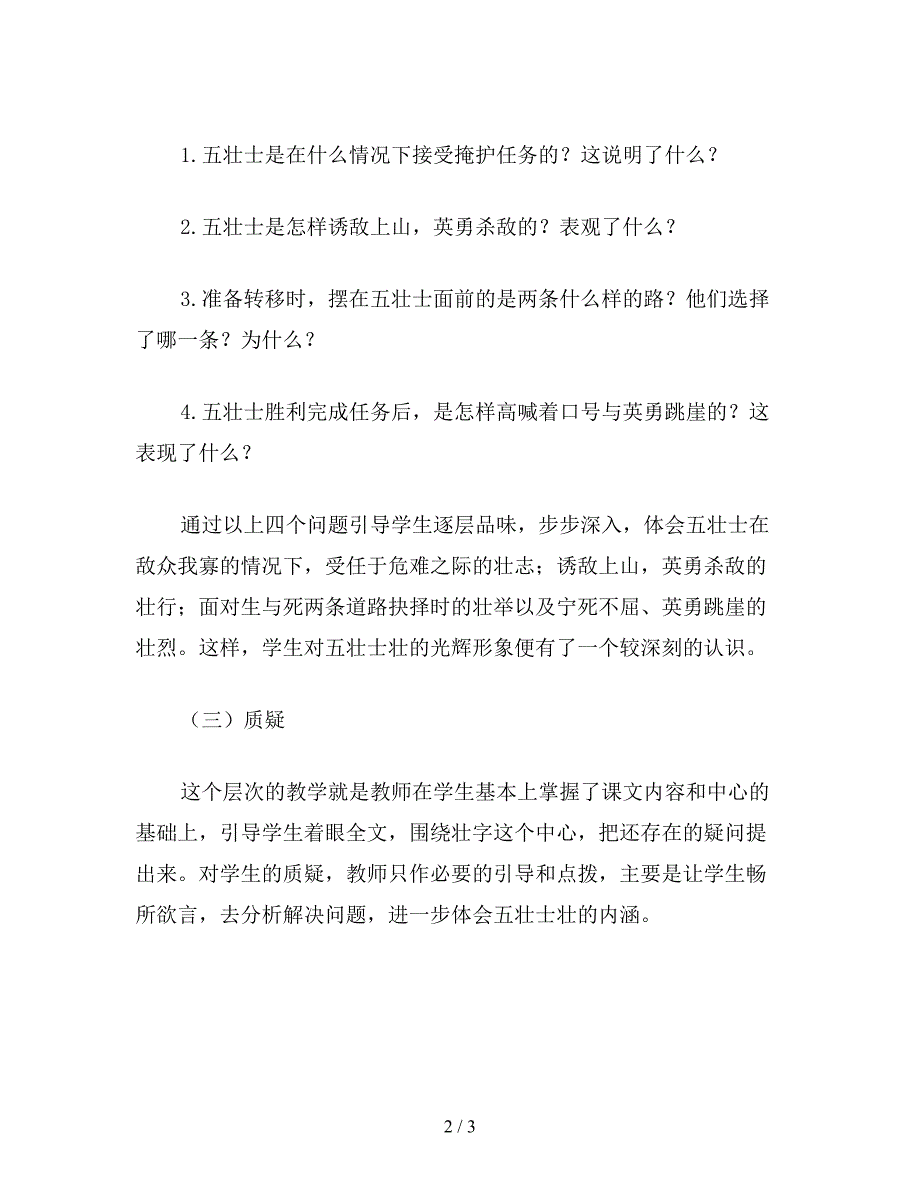 1.五壮士是在什么情况下接受掩护任务的？这说明了什么？

2.五壮士是怎样诱敌上山，英勇杀敌的？表观了什么？

3.准备转移时，摆在五壮士面前的是两条什么样的路？他们选择了哪一条？为什么？

4.五壮士胜利完成任务后，是怎样高喊着口号与英勇跳崖的？这表现了什么？

通过以上四个问题引导学生逐层品味，步步深入，体会五壮士在敌众我寡的情况下，受任于危难之际的壮志；诱敌上山，英勇杀敌的壮行；面对生与死两条道路抉择时的壮举以及宁死不屈、英勇跳崖的壮烈。这样，学生对五壮士壮的光辉形象便有了一个较深刻的认识。

（三）质疑

这个层次的教学就是教师在学生基本上掌握了课文内容和中心的基础上，引导学生着眼全文，围绕壮字这个中心，把还存在的疑问提出来。对学生的质疑，教师只作必要的引导和点拨，主要是让学生畅所欲言，去分析解决问题，进一步体会五壮士壮的内涵。

2 / 3